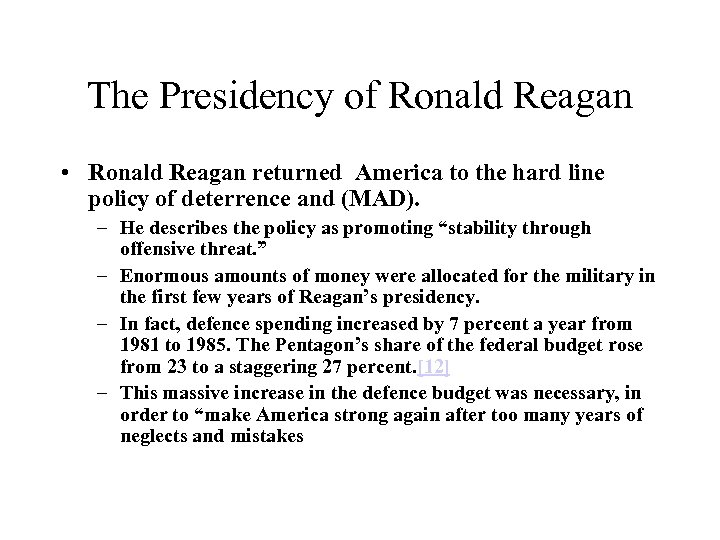 The Presidency of Ronald Reagan

• Ronald Reagan returned America to the hard line policy of deterrence and (MAD).

– He describes the policy as promoting “stability through offensive threat.”

– Enormous amounts of money were allocated for the military in the first few years of Reagan’s presidency.

– In fact, defence spending increased by 7 percent a year from 1981 to 1985. The Pentagon’s share of the federal budget rose from 23 to a staggering 27 percent.[12]

– This massive increase in the defence budget was necessary, in order to “make America strong again after too many years of neglects and mistakes